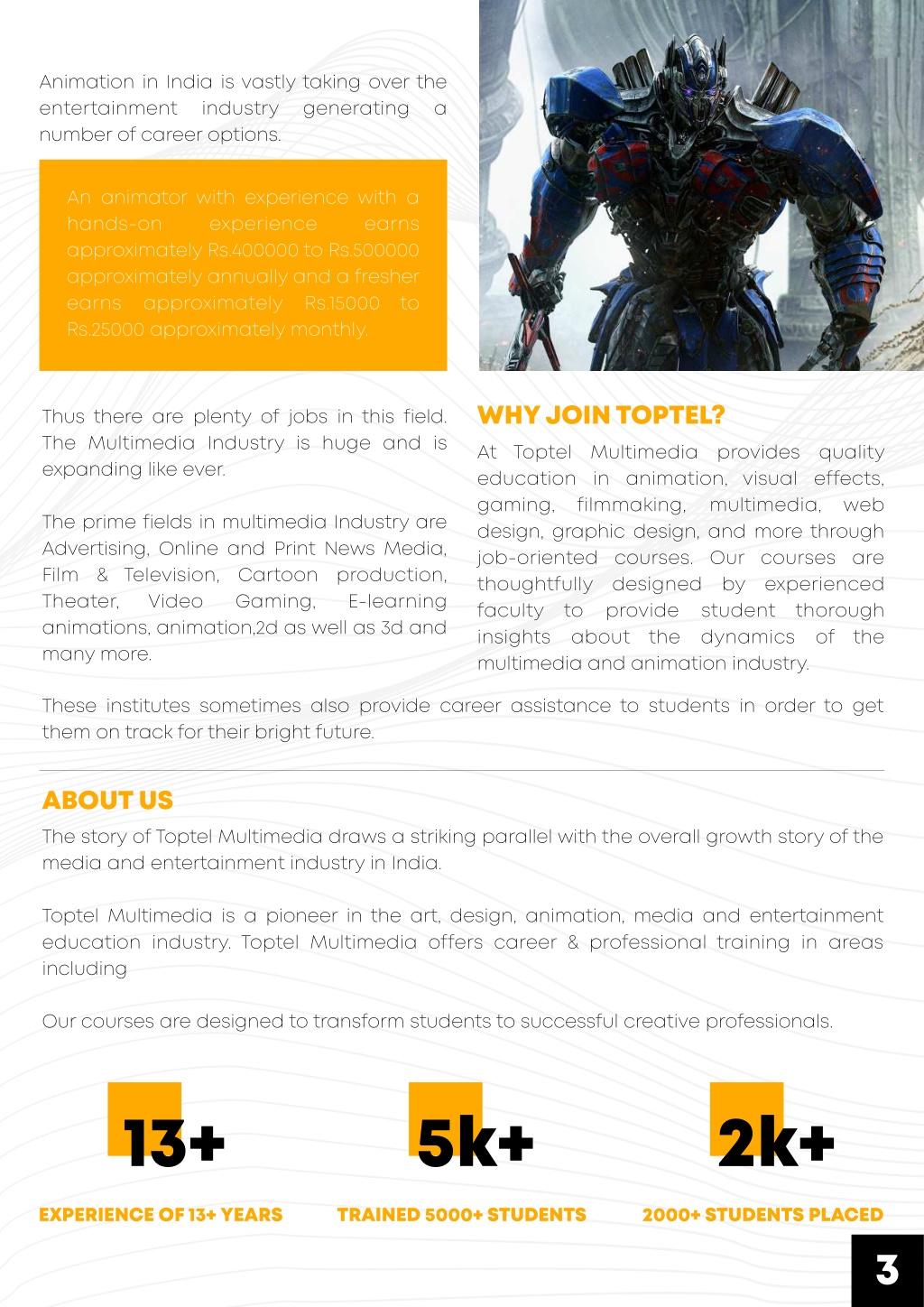 Animation in India is vastly taking over the entertainment industry generating a number of career options.

An animator with experience with a hands-on experience earns approximately Rs.400000 to Rs.500000 approximately annually and a fresher earns approximately Rs.15000 to Rs.25000 approximately monthly.

Thus there are plenty of jobs in this field. The Multimedia Industry is huge and is expanding like ever.

The prime fields in multimedia Industry are Advertising, Online and Print News Media, Film & Television, Cartoon production, Theater, Video Gaming, E-learning animations, animation,2d as well as 3d and many more.

WHY JOIN TOPTEL?

At Toptel Multimedia provides quality education in animation, visual effects, gaming, filmmaking, multimedia, web design, graphic design, and more through job-oriented courses. Our courses are thoughtfully designed by experienced faculty to provide student thorough insights about the dynamics of the multimedia and animation industry.

These institutes sometimes also provide career assistance to students in order to get them on track for their bright future.

ABOUT US

The story of Toptel Multimedia draws a striking parallel with the overall growth story of the media and entertainment industry in India.

Toptel Multimedia is a pioneer in the art, design, animation, media and entertainment education industry. Toptel Multimedia offers career & professional training in areas including

Our courses are designed to transform students to successful creative professionals.

13+

EXPERIENCE OF 13+ YEARS

5k+

TRAINED 5000+ STUDENTS

2k+

2000+ STUDENTS PLACED

3